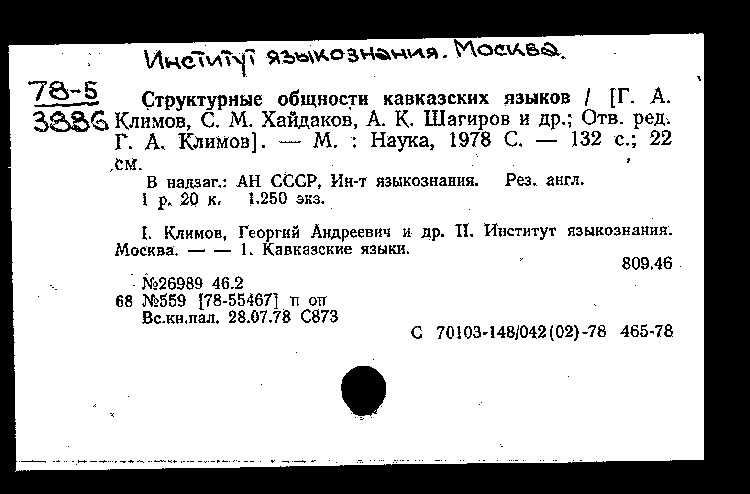 Институт языкознания. Москва.

78-5
3886

Структурные общности кавказских языков / [Г. А. Климов, С. М. Хайдаков, А. К. Шагиров и др.; Отв. ред. Г. А. Климов]. — М. : Наука, 1978 С. — 132 с.; 22 см.

В надзаг.: АН СССР, Ин-т языкознания. Рез. англ.
1 р. 20 к. 1.250 экз.

I. Климов, Георгий Андреевич и др. II. Институт языкознания. Москва. — — 1. Кавказские языки.

809.46

№26989 46.2
68 №559 [78-55467] п оп
Вс.кн.пал. 28.07.78 С873

С 70103-148/042(02)-78 465-78